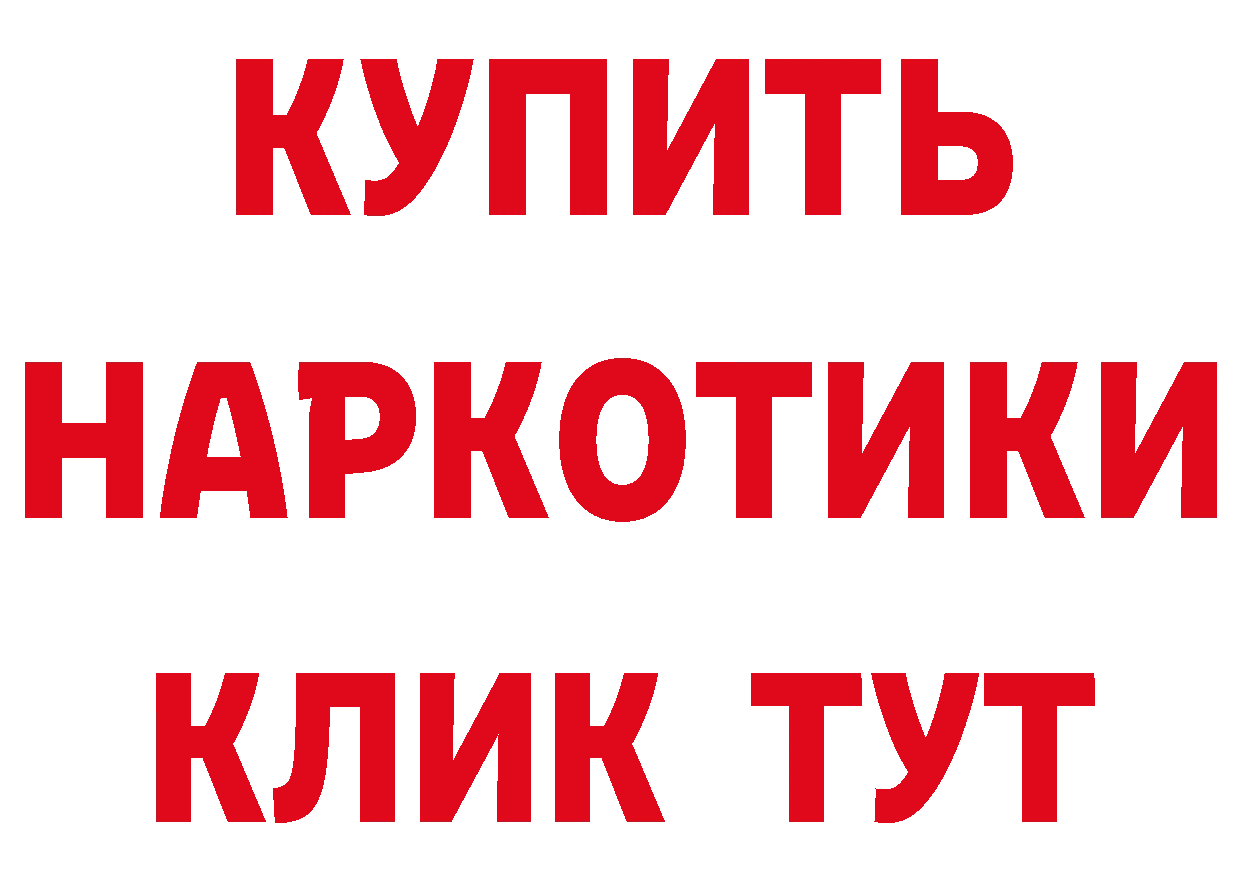 КУПИТЬ НАРКОТИКИ КЛИК ТУТ